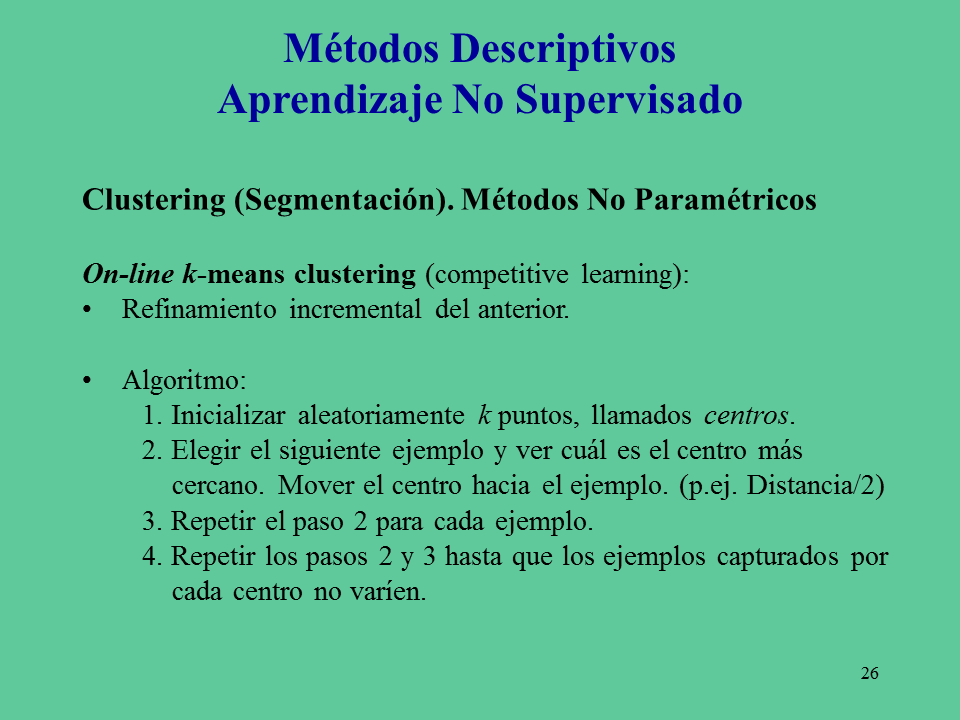 Métodos Descriptivos
Aprendizaje No Supervisado

Clustering (Segmentación). Métodos No Paramétricos

On-line k-means clustering (competitive learning):
• Refinamiento incremental del anterior.

• Algoritmo:
1. Inicializar aleatoriamente k puntos, llamados centros.
2. Elegir el siguiente ejemplo y ver cuál es el centro más cercano. Mover el centro hacia el ejemplo. (p.ej. Distancia/2)
3. Repetir el paso 2 para cada ejemplo.
4. Repetir los pasos 2 y 3 hasta que los ejemplos capturados por cada centro no varíen.

26